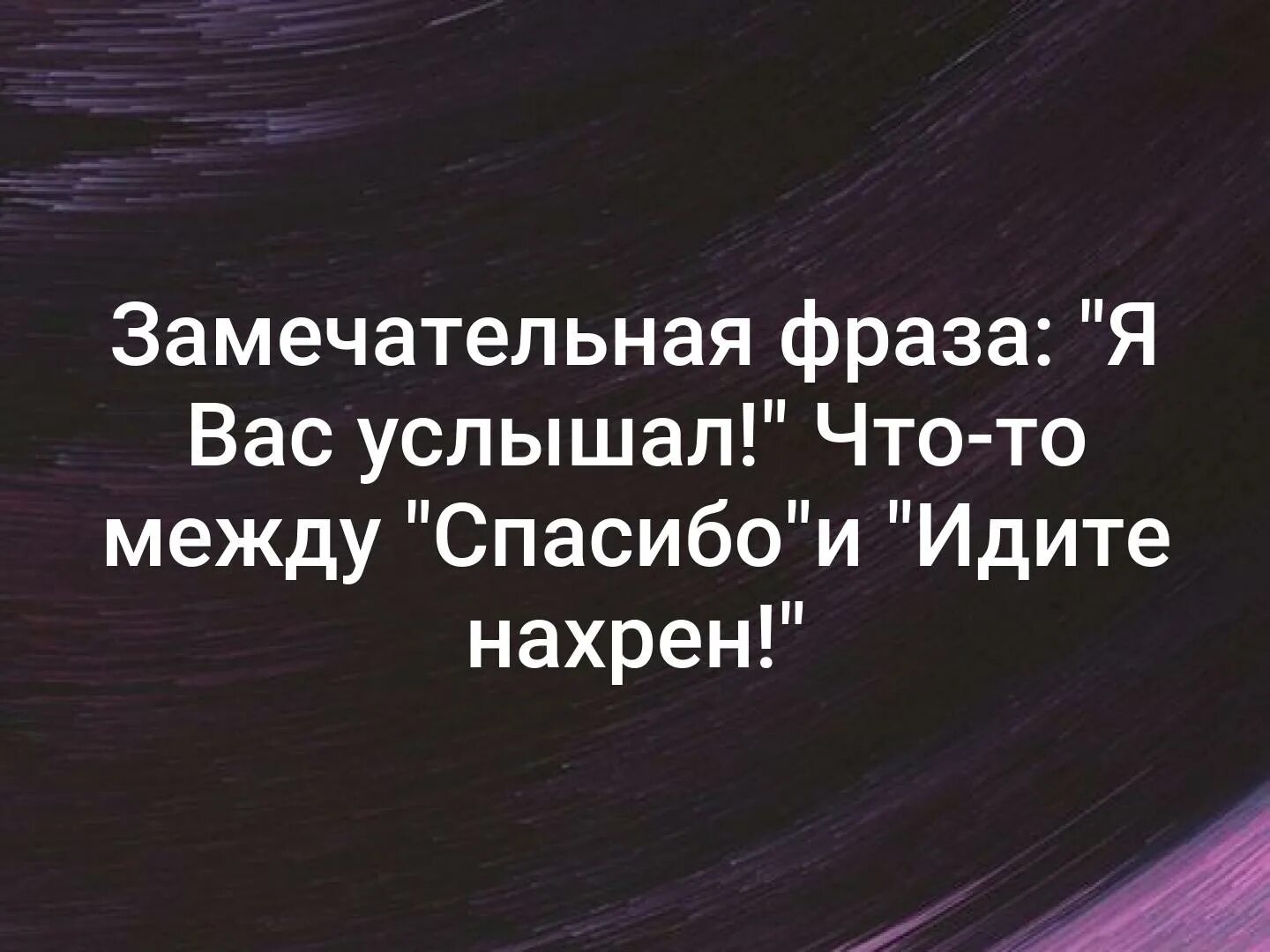 Замечательная фраза: "Я Вас услышал!" Что-то между "Спасибо"и "Идите нахрен!"